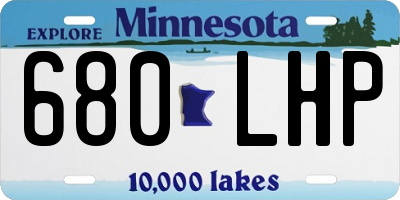 EXPLORE Minnesota

680 LHP

10,000 lakes